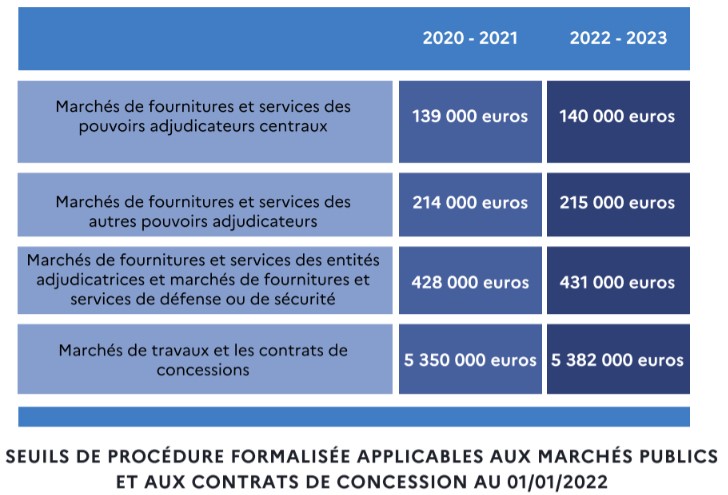 | | 2020 - 2021 | 2022 - 2023 |
|---|---|---|
| Marchés de fournitures et services des pouvoirs adjudicateurs centraux | 139 000 euros | 140 000 euros |
| Marchés de fournitures et services des autres pouvoirs adjudicateurs | 214 000 euros | 215 000 euros |
| Marchés de fournitures et services des entités adjudicatrices et marchés de fournitures et services de défense ou de sécurité | 428 000 euros | 431 000 euros |
| Marchés de travaux et les contrats de concessions | 5 350 000 euros | 5 382 000 euros |

SEUILS DE PROCÉDURE FORMALISÉE APPLICABLES AUX MARCHÉS PUBLICS ET AUX CONTRATS DE CONCESSION AU 01/01/2022